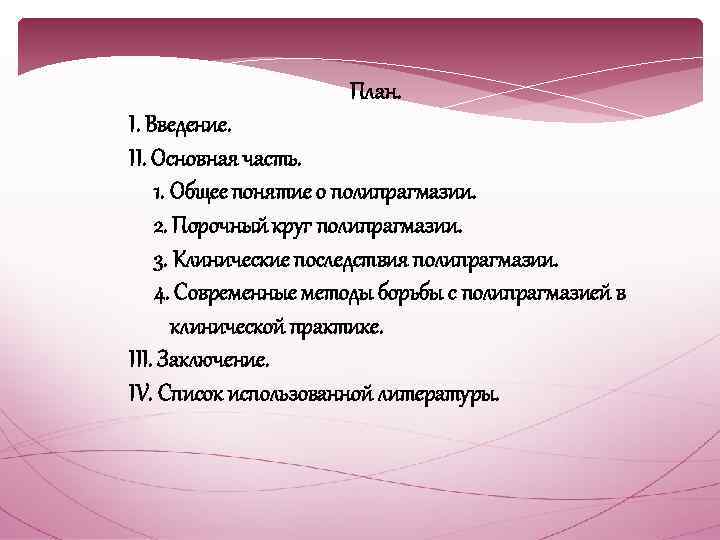 План.

I. Введение.

II. Основная часть.

1. Общее понятие о полипрагмазии.

2. Порочный круг полипрагмазии.

3. Клинические последствия полипрагмазии.

4. Современные методы борьбы с полипрагмазией в клинической практике.

III. Заключение.

IV. Список использованной литературы.